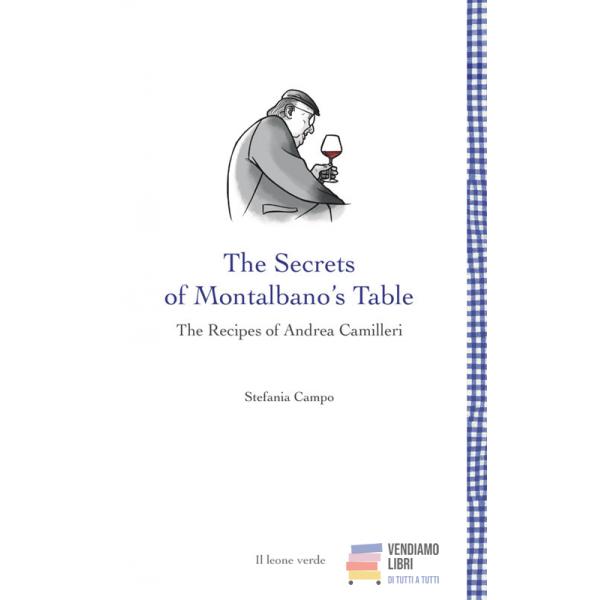 The Secrets of Montalbano's Table

The Recipes of Andrea Camilleri

Stefania Campo

Il leone verde

VENDIAMO
LIBRI
DI TUTTI A TUTTI